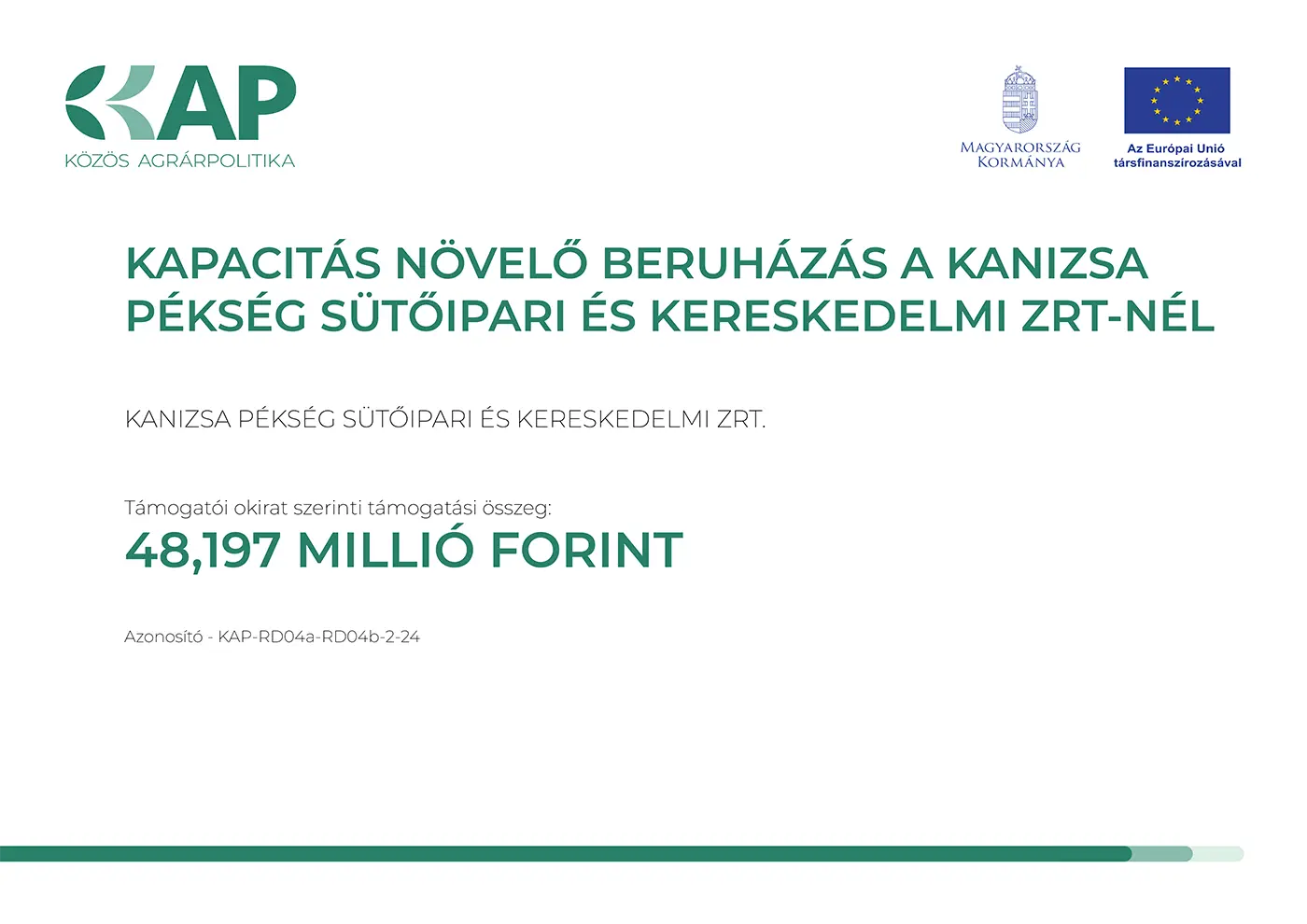 KAP
KÖZÖS AGRÁRPOLITIKA

MAGYARORSZÁG
KORMÁNYA

Az Európai Unió
társfinanszírozásával

KAPACITÁS NÖVELŐ BERUHÁZÁS A KANIZSA PÉKSÉG SÜTŐIPARI ÉS KERESKEDELMI ZRT-NÉL

KANIZSA PÉKSÉG SÜTŐIPARI ÉS KERESKEDELMI ZRT.

Támogatói okirat szerinti támogatási összeg:

48,197 MILLIÓ FORINT

Azonosító - KAP-RD04a-RD04b-2-24